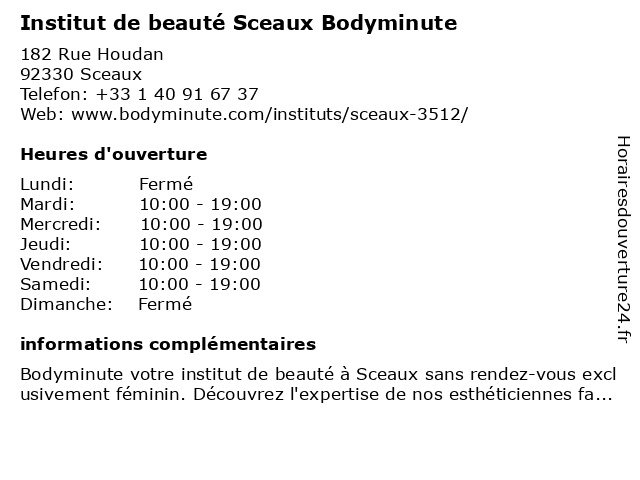 Institut de beauté Sceaux Bodyminute

182 Rue Houdan
92330 Sceaux
Telefon: +33 1 40 91 67 37
Web: www.bodyminute.com/instituts/sceaux-3512/

Heures d'ouverture

Lundi: Fermé
Mardi: 10:00 - 19:00
Mercredi: 10:00 - 19:00
Jeudi: 10:00 - 19:00
Vendredi: 10:00 - 19:00
Samedi: 10:00 - 19:00
Dimanche: Fermé

informations complémentaires

Bodyminute votre institut de beauté à Sceaux sans rendez-vous exclusivement féminin. Découvrez l'expertise de nos esthéticiennes fa...

Horairesdouverture24.fr